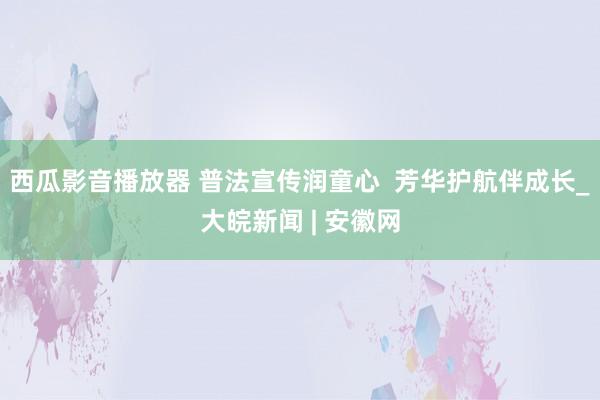 西瓜影音播放器 普法宣传润童心 芳华护航伴成长_大皖新闻 | 安徽网